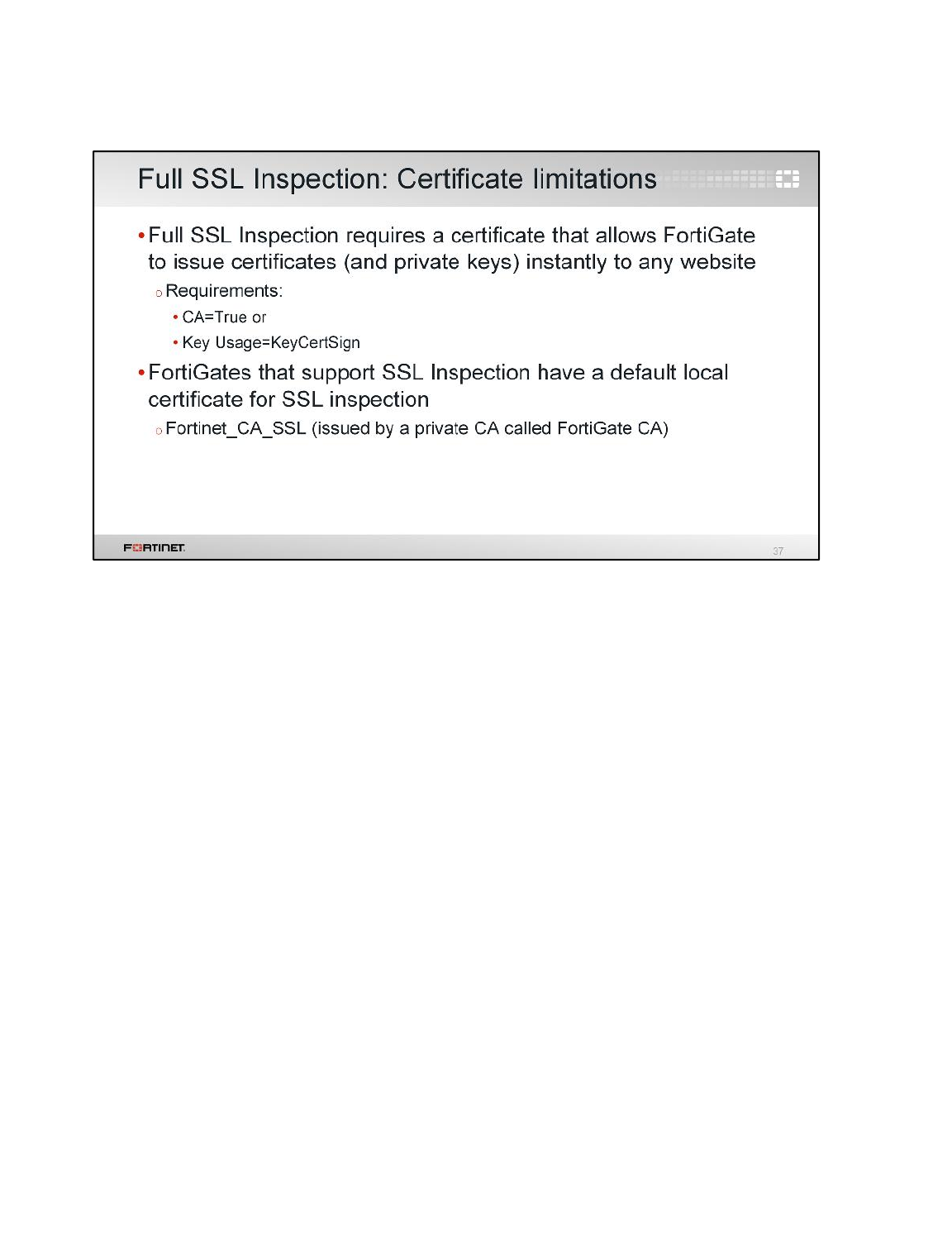 Full SSL Inspection: Certificate limitations

• Full SSL Inspection requires a certificate that allows FortiGate to issue certificates (and private keys) instantly to any website

o Requirements:

• CA=True or

• Key Usage=KeyCertSign

• FortiGates that support SSL Inspection have a default local certificate for SSL inspection

o Fortinet_CA_SSL (issued by a private CA called FortiGate CA)

FORTINET

37